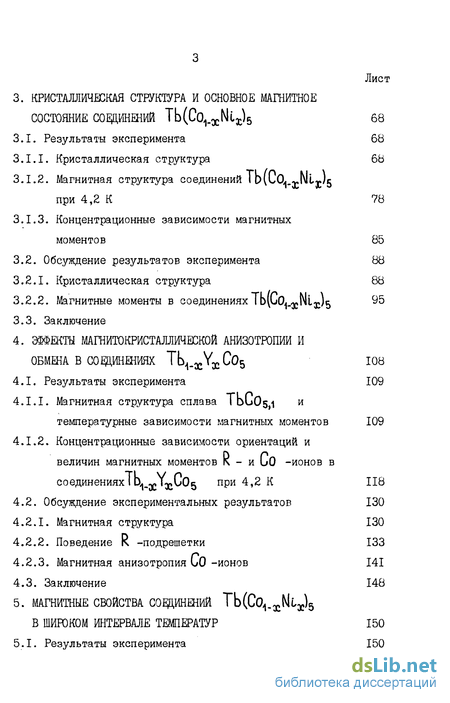 3

Лист

3. КРИСТАЛЛИЧЕСКАЯ СТРУКТУРА И ОСНОВНОЕ МАГНИТНОЕ СОСТОЯНИЕ СОЕДИНЕНИЙ $Tb(Co_{1-x}Ni_x)_5$ 68

3.I. Результаты эксперимента 68

3.I.I. Кристаллическая структура 68

3.I.2. Магнитная структура соединений $Tb(Co_{1-x}Ni_x)_5$ при 4,2 К 78

3.I.3. Концентрационные зависимости магнитных моментов 85

3.2. Обсуждение результатов эксперимента 88

3.2.I. Кристаллическая структура 88

3.2.2. Магнитные моменты в соединениях $Tb(Co_{1-x}Ni_x)_5$ 95

3.3. Заключение

4. ЭФФЕКТЫ МАГНИТОКРИСТАЛЛИЧЕСКОЙ АНИЗОТРОПИИ И ОБМЕНА В СОЕДИНЕНИЯХ $Tb_{1-x}Y_xCo_5$ I08

4.I. Результаты эксперимента I09

4.I.I. Магнитная структура сплава $TbCo_{5,1}$ и температурные зависимости магнитных моментов I09

4.I.2. Концентрационные зависимости ориентаций и величин магнитных моментов R - и Co -ионов в соединениях $Tb_{1-x}Y_xCo_5$ при 4,2 К II8

4.2. Обсуждение экспериментальных результатов I30

4.2.I. Магнитная структура I30

4.2.2. Поведение R -подрешетки I33

4.2.3. Магнитная анизотропия Co -ионов I4I

4.3. Заключение I48

5. МАГНИТНЫЕ СВОЙСТВА СОЕДИНЕНИЙ $Tb(Co_{1-x}Ni_x)_5$ В ШИРОКОМ ИНТЕРВАЛЕ ТЕМПЕРАТУР I50

5.I. Результаты эксперимента I50

dsLib.net
библиотека диссертаций